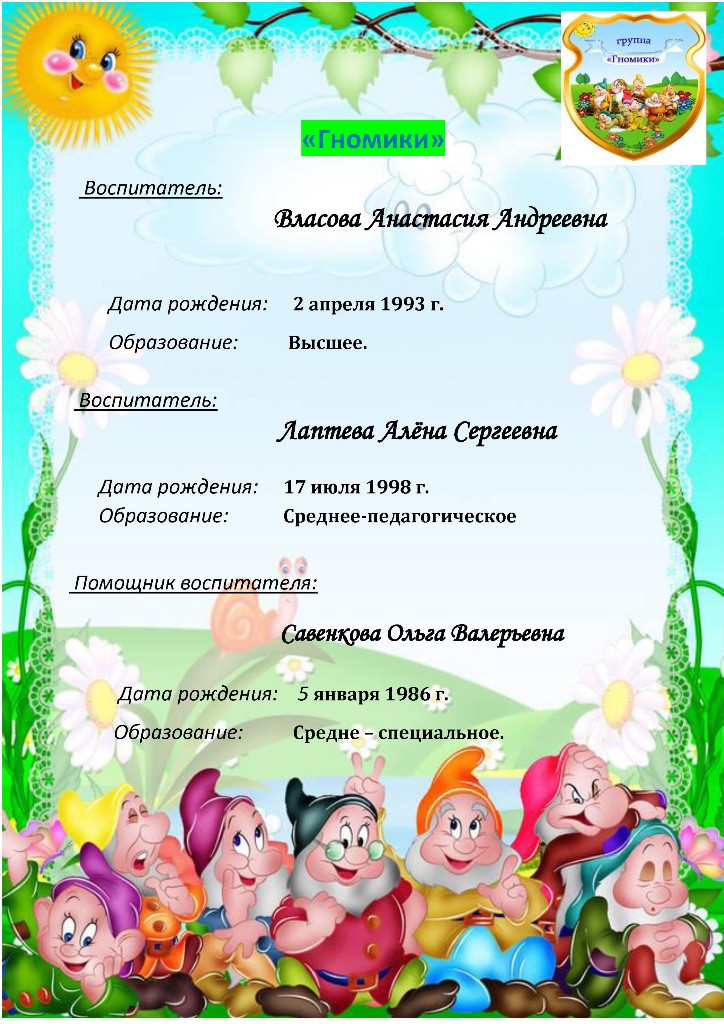 группа
«Гномики»

«Гномики»

Воспитатель:

Власова Анастасия Андреевна

Дата рождения: 2 апреля 1993 г.

Образование: Высшее.

Воспитатель:

Лаптева Алёна Сергеевна

Дата рождения: 17 июля 1998 г.

Образование: Среднее-педагогическое

Помощник воспитателя:

Савенкова Ольга Валерьевна

Дата рождения: 5 января 1986 г.

Образование: Средне – специальное.